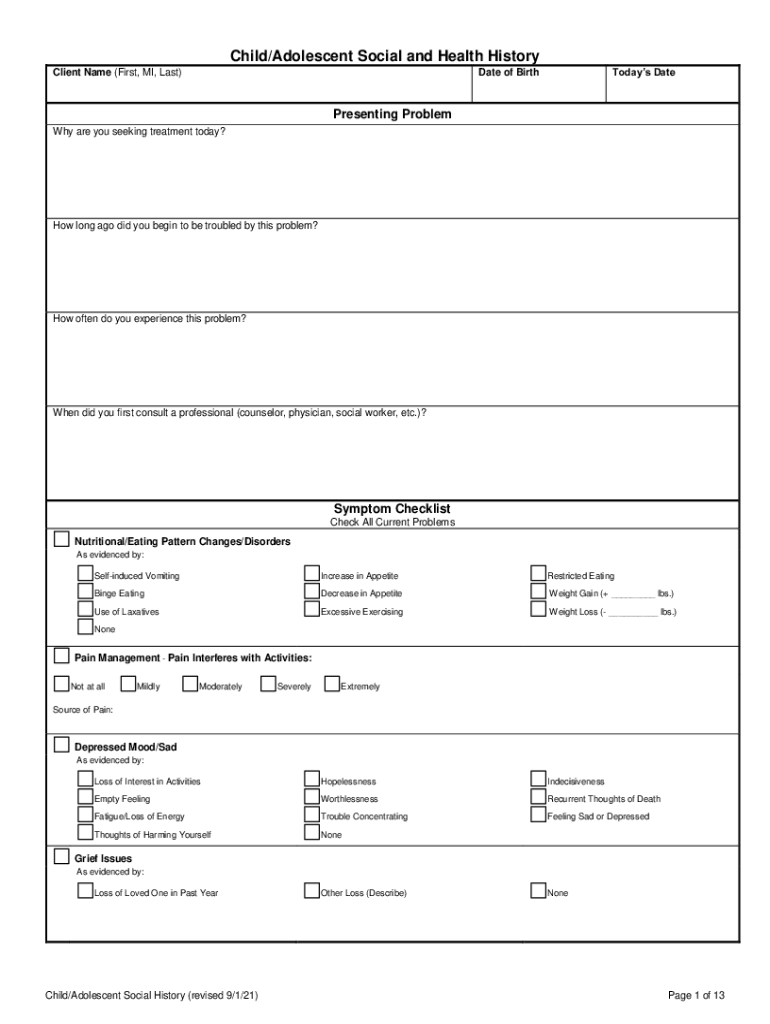 Child/Adolescent Social and Health History

| Client Name (First, MI, Last) | Date of Birth | Today's Date |
|---|---|---|
| | | |

Presenting Problem

Why are you seeking treatment today?

How long ago did you begin to be troubled by this problem?

How often do you experience this problem?

When did you first consult a professional (counselor, physician, social worker, etc.)?

Symptom Checklist
Check All Current Problems

Nutritional/Eating Pattern Changes/Disorders
As evidenced by:

Self-induced Vomiting
Binge Eating
Use of Laxatives
None

Increase in Appetite
Decrease in Appetite
Excessive Exercising

Restricted Eating
Weight Gain (+ _________ lbs.)
Weight Loss (- __________ lbs.)

Pain Management - Pain Interferes with Activities:

Not at all
Mildly
Moderately
Severely
Extremely

Source of Pain:

Depressed Mood/Sad
As evidenced by:

Loss of Interest in Activities
Empty Feeling
Fatigue/Loss of Energy
Thoughts of Harming Yourself

Hopelessness
Worthlessness
Trouble Concentrating
None

Indecisiveness
Recurrent Thoughts of Death
Feeling Sad or Depressed

Grief Issues
As evidenced by:

Loss of Loved One in Past Year
Other Loss (Describe)
None

Child/Adolescent Social History (revised 9/1/21)

Page 1 of 13